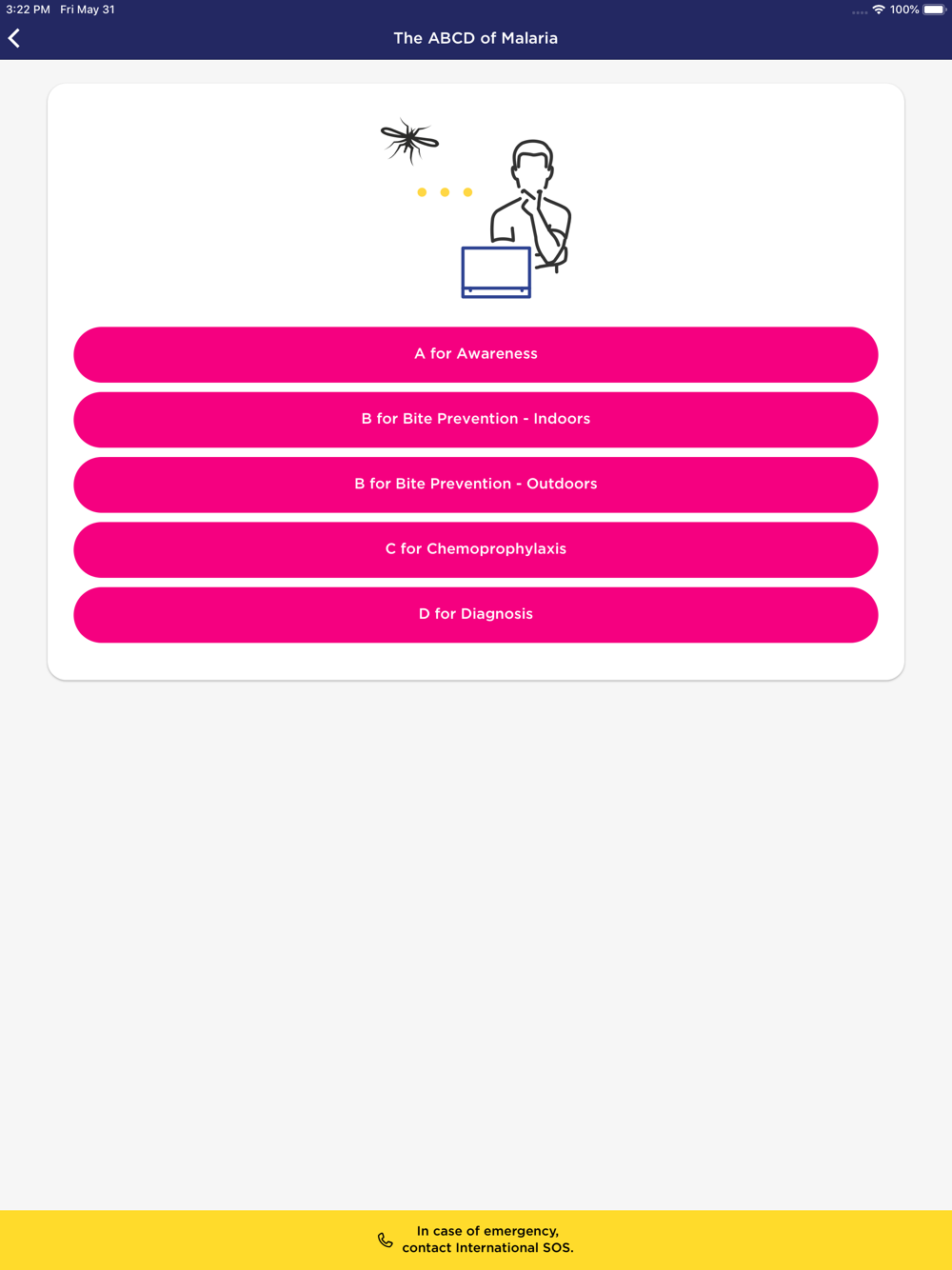 3:22 PM Fri May 31
100%

The ABCD of Malaria

A for Awareness

B for Bite Prevention - Indoors

B for Bite Prevention - Outdoors

C for Chemoprophylaxis

D for Diagnosis

In case of emergency, contact International SOS.